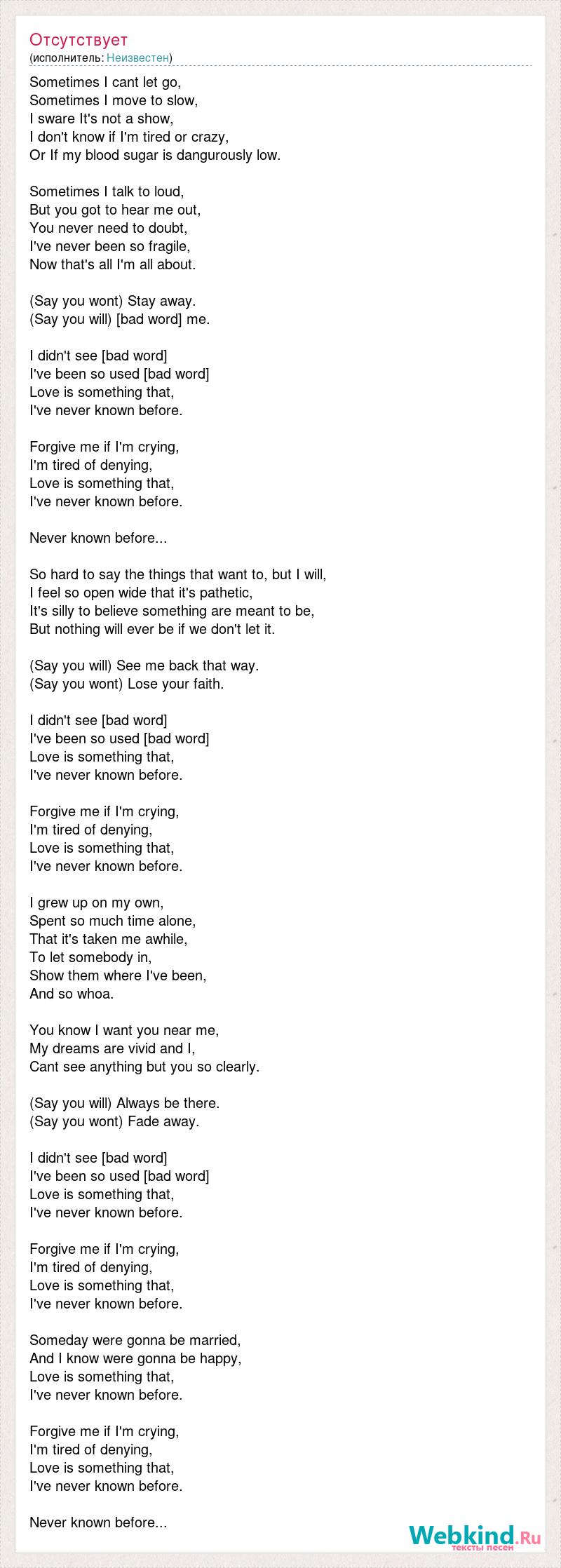 Отсутствует
(исполнитель: Неизвестен)

Sometimes I cant let go,
Sometimes I move to slow,
I sware It's not a show,
I don't know if I'm tired or crazy,
Or If my blood sugar is dangurously low.

Sometimes I talk to loud,
But you got to hear me out,
You never need to doubt,
I've never been so fragile,
Now that's all I'm all about.

(Say you wont) Stay away.
(Say you will) [bad word] me.

I didn't see [bad word]
I've been so used [bad word]
Love is something that,
I've never known before.

Forgive me if I'm crying,
I'm tired of denying,
Love is something that,
I've never known before.

Never known before...

So hard to say the things that want to, but I will,
I feel so open wide that it's pathetic,
It's silly to believe something are meant to be,
But nothing will ever be if we don't let it.

(Say you will) See me back that way.
(Say you wont) Lose your faith.

I didn't see [bad word]
I've been so used [bad word]
Love is something that,
I've never known before.

Forgive me if I'm crying,
I'm tired of denying,
Love is something that,
I've never known before.

I grew up on my own,
Spent so much time alone,
That it's taken me awhile,
To let somebody in,
Show them where I've been,
And so whoa.

You know I want you near me,
My dreams are vivid and I,
Cant see anything but you so clearly.

(Say you will) Always be there.
(Say you wont) Fade away.

I didn't see [bad word]
I've been so used [bad word]
Love is something that,
I've never known before.

Forgive me if I'm crying,
I'm tired of denying,
Love is something that,
I've never known before.

Someday were gonna be married,
And I know were gonna be happy,
Love is something that,
I've never known before.

Forgive me if I'm crying,
I'm tired of denying,
Love is something that,
I've never known before.

Never known before...

Webkind.Ru
тексты песен